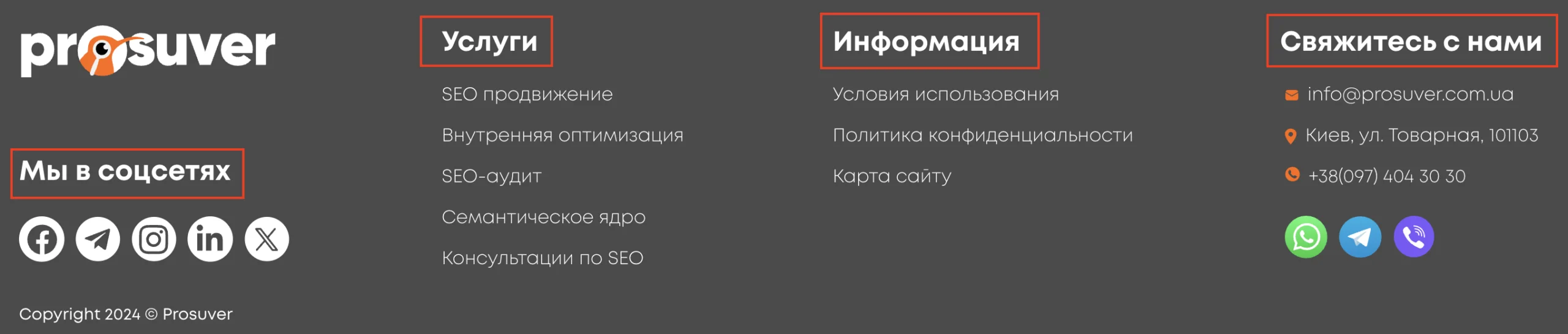 prosuver

Мы в соцсетях

Copyright 2024 © Prosuver

Услуги

SEO продвижение

Внутренняя оптимизация

SEO-аудит

Семантическое ядро

Консультации по SEO

Информация

Условия использования

Политика конфиденциальности

Карта сайту

Свяжитесь с нами

info@prosuver.com.ua

Киев, ул. Товарная, 101103

+38(097) 404 30 30